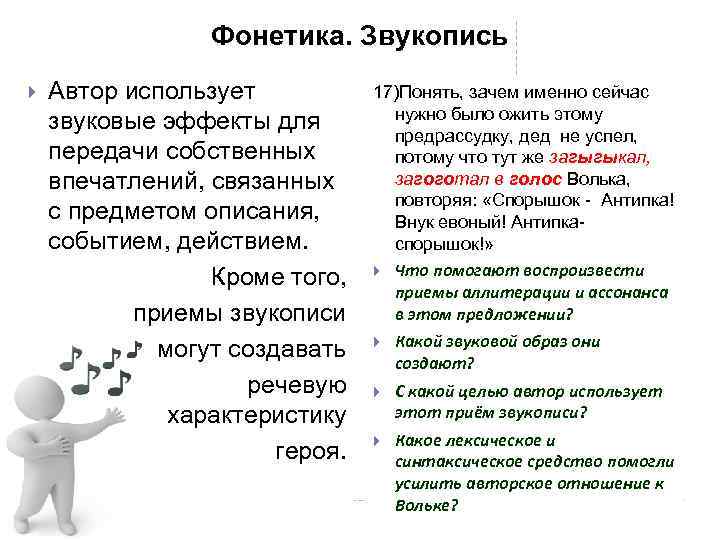 Фонетика. Звукопись

Автор использует звуковые эффекты для передачи собственных впечатлений, связанных с предметом описания, событием, действием.

Кроме того, приемы звукописи могут создавать речевую характеристику героя.

17)Понять, зачем именно сейчас нужно было ожить этому предрассудку, дед не успел, потому что тут же загыгыкал, загоготал в голос Волька, повторяя: «Спорышок - Антипка! Внук евоный! Антипка-спорышок!»

Что помогают воспроизвести приемы аллитерации и ассонанса в этом предложении?

Какой звуковой образ они создают?

С какой целью автор использует этот приём звукописи?

Какое лексическое и синтаксическое средство помогли усилить авторское отношение к Вольке?